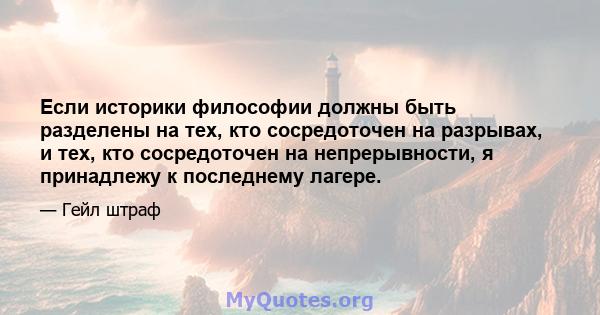 Если историки философии должны быть разделены на тех, кто сосредоточен на разрывах, и тех, кто сосредоточен на непрерывности, я принадлежу к последнему лагере.

— Гейл штраф

MyQuotes.org